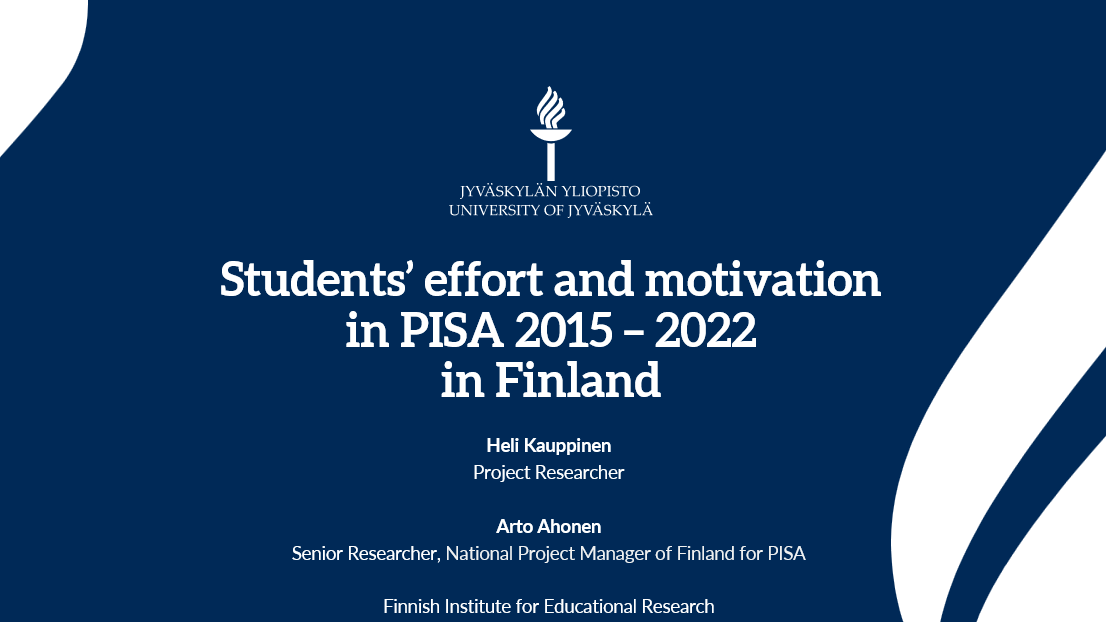 JYVÄSKYLÄN YLIOPISTO
UNIVERSITY OF JYVÄSKYLÄ

Students' effort and motivation in PISA 2015 – 2022 in Finland

Heli Kauppinen
Project Researcher

Arto Ahonen
Senior Researcher, National Project Manager of Finland for PISA

Finnish Institute for Educational Research